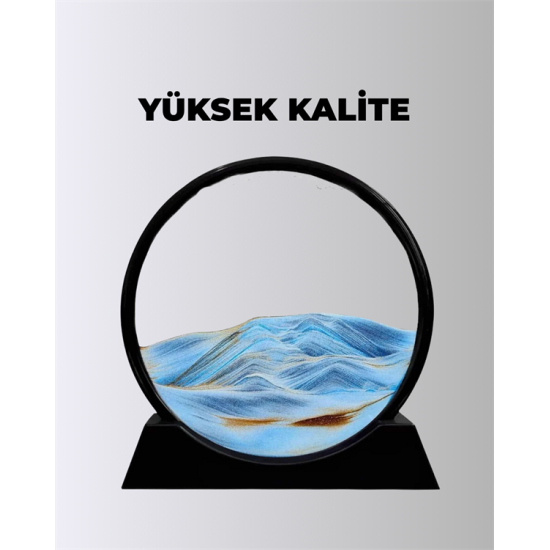 YÜKSEK KALİTE